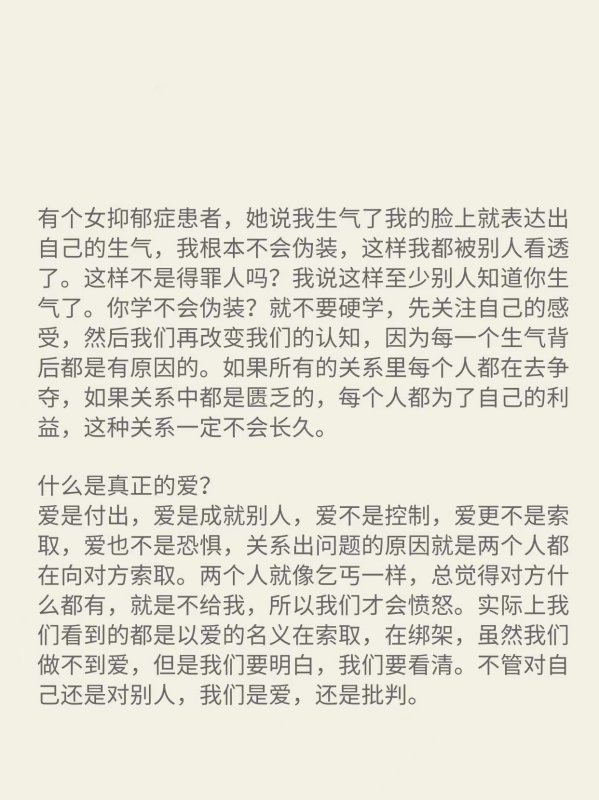 有个女抑郁症患者，她说我生气了我的脸上就表达出自己的生气，我根本不会伪装，这样我都被别人看透了。这样不是得罪人吗？我说这样至少别人知道你生气了。你学不会伪装？就不要硬学，先关注自己的感受，然后我们再改变我们的认知，因为每一个生气背后都是有原因的。如果所有的关系里每个人都在去争夺，如果关系中都是匮乏的，每个人都为了自己的利益，这种关系一定不会长久。

什么是真正的爱？
爱是付出，爱是成就别人，爱不是控制，爱更不是索取，爱也不是恐惧，关系出问题的原因就是两个人都在向对方索取。两个人就像乞丐一样，总觉得对方什么都有，就是不给我，所以我们才会愤怒。实际上我们看到的都是以爱的名义在索取，在绑架，虽然我们做不到爱，但是我们要明白，我们要看清。不管对自己还是对别人，我们是爱，还是批判。